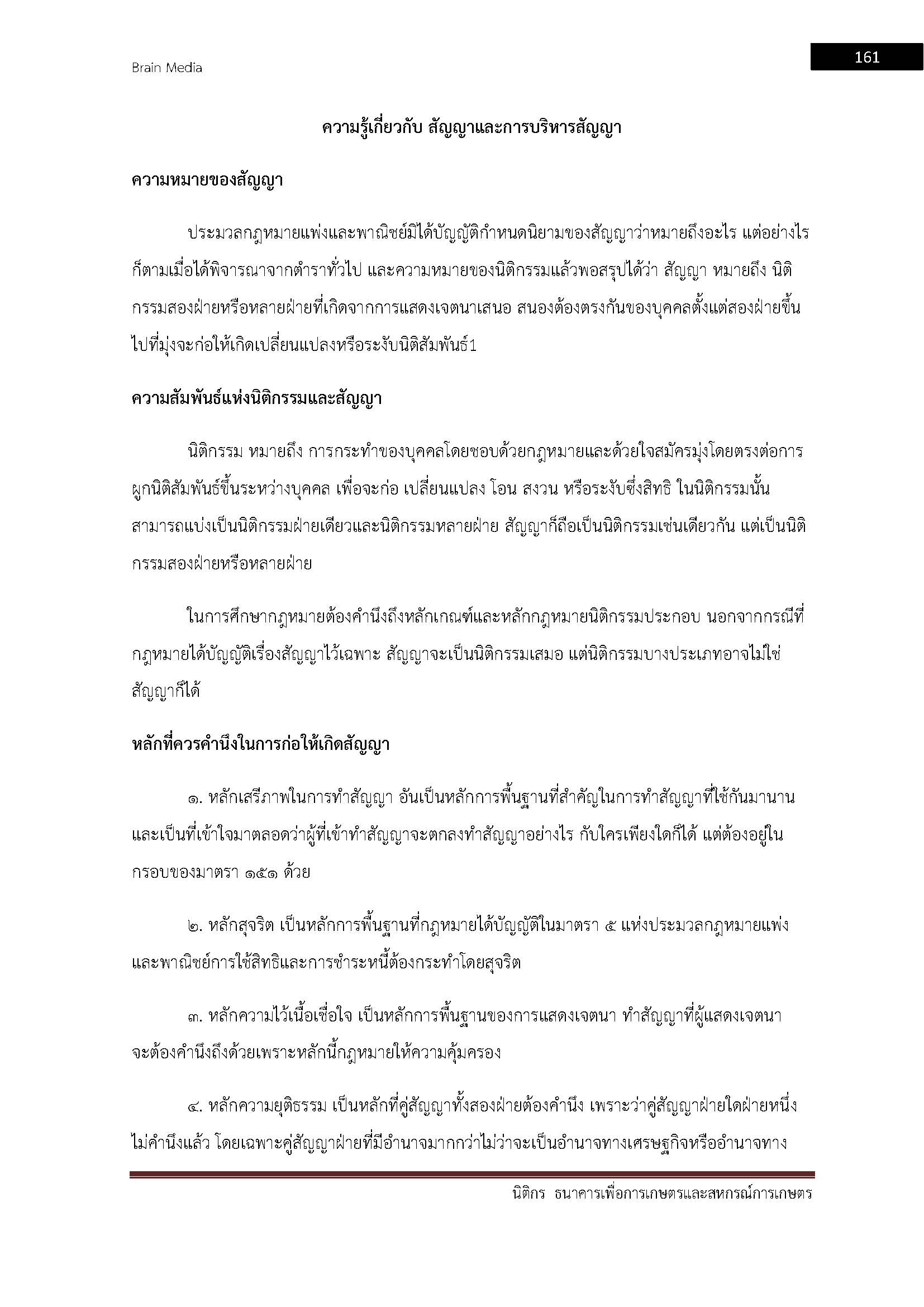 Brain Media

161

ความรู้เกี่ยวกับ สัญญาและการบริหารสัญญา

ความหมายของสัญญา

ประมวลกฎหมายแพ่งและพาณิชย์มิได้บัญญัติกำหนดนิยามของสัญญาว่าหมายถึงอะไร แต่อย่างไรก็ตามเมื่อได้พิจารณาจากตำราทั่วไป และความหมายของนิติกรรมแล้วพอสรุปได้ว่า สัญญา หมายถึง นิติกรรมสองฝ่ายหรือหลายฝ่ายที่เกิดจากการแสดงเจตนาเสนอ สนองต้องตรงกันของบุคคลตั้งแต่สองฝ่ายขึ้นไปที่มุ่งจะก่อให้เกิดเปลี่ยนแปลงหรือระงับนิติสัมพันธ์1

ความสัมพันธ์แห่งนิติกรรมและสัญญา

นิติกรรม หมายถึง การกระทำของบุคคลโดยชอบด้วยกฎหมายและด้วยใจสมัครมุ่งโดยตรงต่อการผูกนิติสัมพันธ์ขึ้นระหว่างบุคคล เพื่อจะก่อ เปลี่ยนแปลง โอน สงวน หรือระงับซึ่งสิทธิ ในนิติกรรมนั้นสามารถแบ่งเป็นนิติกรรมฝ่ายเดียวและนิติกรรมหลายฝ่าย สัญญาก็ถือเป็นนิติกรรมเช่นเดียวกัน แต่เป็นนิติกรรมสองฝ่ายหรือหลายฝ่าย

ในการศึกษากฎหมายต้องคำนึงถึงหลักเกณฑ์และหลักกฎหมายนิติกรรมประกอบ นอกจากกรณีที่กฎหมายได้บัญญัติเรื่องสัญญาไว้เฉพาะ สัญญาจะเป็นนิติกรรมเสมอ แต่นิติกรรมบางประเภทอาจไม่ใช่สัญญาก็ได้

หลักที่ควรคำนึงในการก่อให้เกิดสัญญา

๑. หลักเสรีภาพในการทำสัญญา อันเป็นหลักการพื้นฐานที่สำคัญในการทำสัญญาที่ใช้กันมานานและเป็นที่เข้าใจมาตลอดว่าผู้ที่เข้าทำสัญญาจะตกลงทำสัญญาอย่างไร กับใครเพียงใดก็ได้ แต่ต้องอยู่ในกรอบของมาตรา ๑๕๑ ด้วย

๒. หลักสุจริต เป็นหลักการพื้นฐานที่กฎหมายได้บัญญัติในมาตรา ๕ แห่งประมวลกฎหมายแพ่งและพาณิชย์การใช้สิทธิและการชำระหนี้ต้องกระทำโดยสุจริต

๓. หลักความไว้เนื้อเชื่อใจ เป็นหลักการพื้นฐานของการแสดงเจตนา ทำสัญญาที่ผู้แสดงเจตนาจะต้องคำนึงถึงด้วยเพราะหลักนี้กฎหมายให้ความคุ้มครอง

๔. หลักความยุติธรรม เป็นหลักที่คู่สัญญาทั้งสองฝ่ายต้องคำนึง เพราะว่าคู่สัญญาฝ่ายใดฝ่ายหนึ่งไม่คำนึงแล้ว โดยเฉพาะคู่สัญญาฝ่ายที่มีอำนาจมากกว่าไม่ว่าจะเป็นอำนาจทางเศรษฐกิจหรืออำนาจทาง

นิติกร ธนาคารเพื่อการเกษตรและสหกรณ์การเกษตร